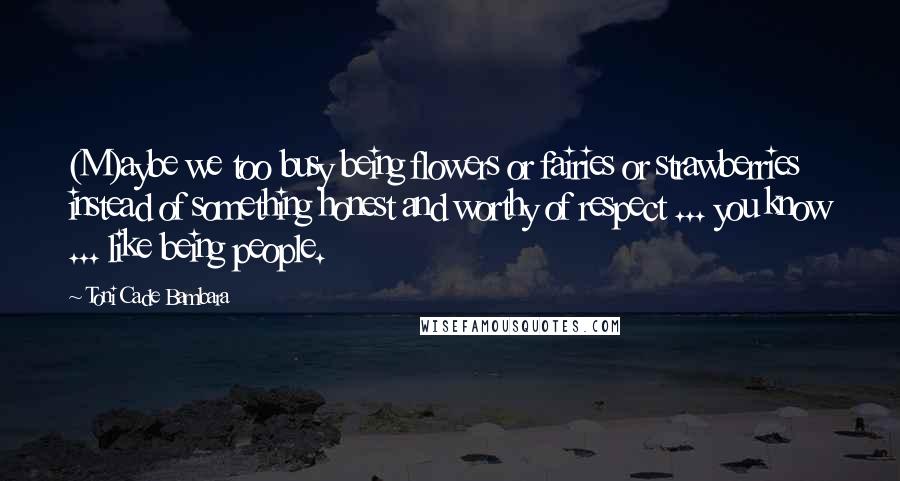 (M)aybe we too busy being flowers or fairies or strawberries instead of something honest and worthy of respect ... you know ... like being people.

Toni Cade Bambara

WISEFAMOUSQUOTES.COM